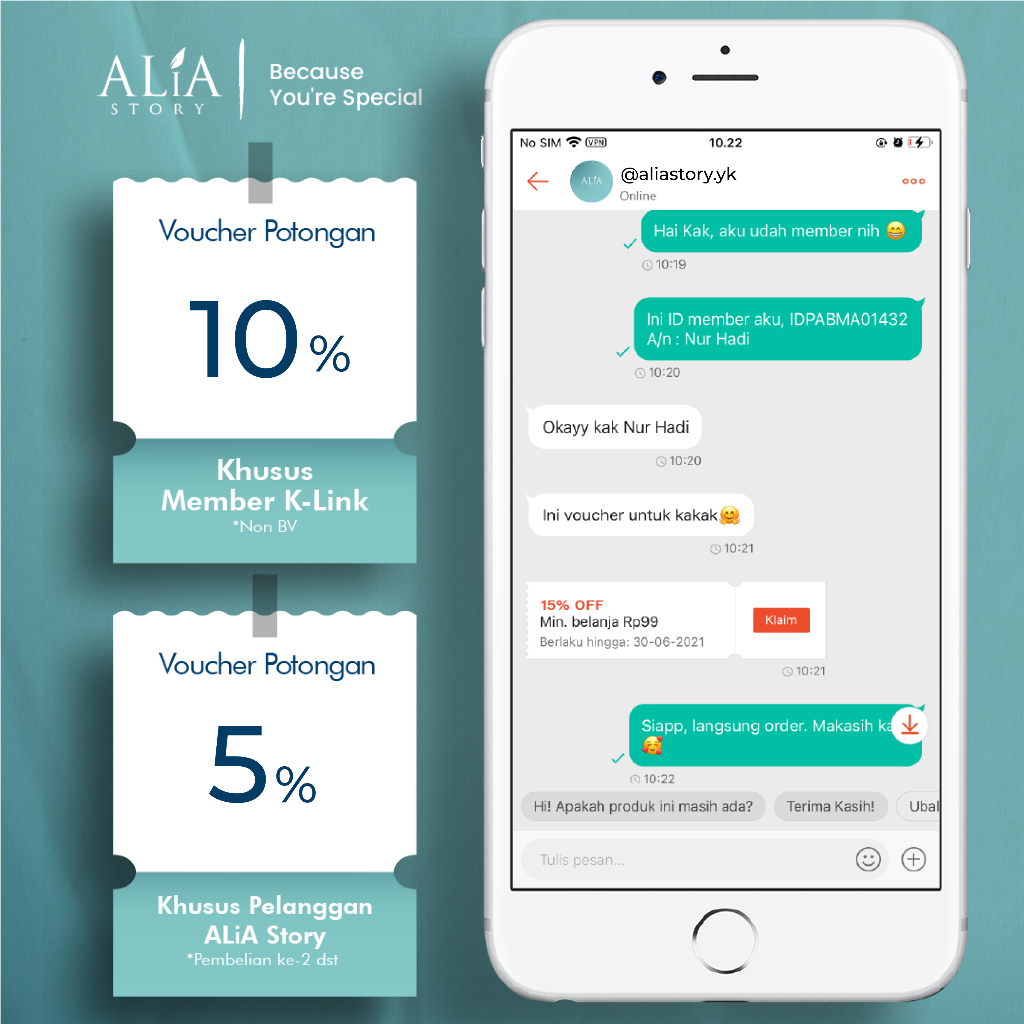 ALiA STORY

Because You're Special

Voucher Potongan

10%

Khusus Member K-Link
*Non BV

Voucher Potongan

5%

Khusus Pelanggan ALiA Story
*Pembelian ke-2 dst

No SIM VPN 10.22

ALiA @aliastory.yk
Online

Hai Kak, aku udah member nih 😁
10:19

Ini ID member aku, IDPABMA01432
A/n : Nur Hadi
10:20

Okayy kak Nur Hadi
10:20

Ini voucher untuk kakak🤗
10:21

15% OFF
Min. belanja Rp99
Berlaku hingga: 30-06-2021
Klaim
10:21

Siapp, langsung order. Makasih ka 🥰
10:22

Hi! Apakah produk ini masih ada?
Terima Kasih!
Ubal

Tulis pesan...